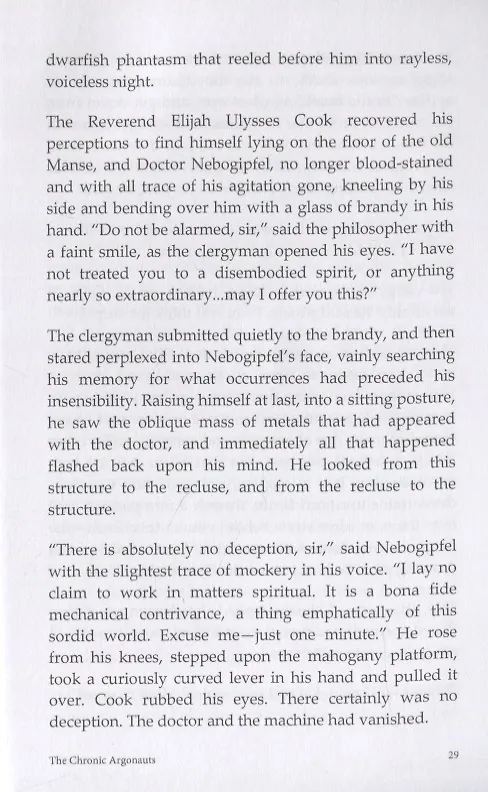 dwarfish phantasm that reeled before him into rayless, voiceless night.

The Reverend Elijah Ulysses Cook recovered his perceptions to find himself lying on the floor of the old Manse, and Doctor Nebogipfel, no longer blood-stained and with all trace of his agitation gone, kneeling by his side and bending over him with a glass of brandy in his hand. "Do not be alarmed, sir," said the philosopher with a faint smile, as the clergyman opened his eyes. "I have not treated you to a disembodied spirit, or anything nearly so extraordinary...may I offer you this?"

The clergyman submitted quietly to the brandy, and then stared perplexed into Nebogipfel's face, vainly searching his memory for what occurrences had preceded his insensibility. Raising himself at last, into a sitting posture, he saw the oblique mass of metals that had appeared with the doctor, and immediately all that happened flashed back upon his mind. He looked from this structure to the recluse, and from the recluse to the structure.

"There is absolutely no deception, sir," said Nebogipfel with the slightest trace of mockery in his voice. "I lay no claim to work in matters spiritual. It is a bona fide mechanical contrivance, a thing emphatically of this sordid world. Excuse me—just one minute." He rose from his knees, stepped upon the mahogany platform, took a curiously curved lever in his hand and pulled it over. Cook rubbed his eyes. There certainly was no deception. The doctor and the machine had vanished.

The Chronic Argonauts

29